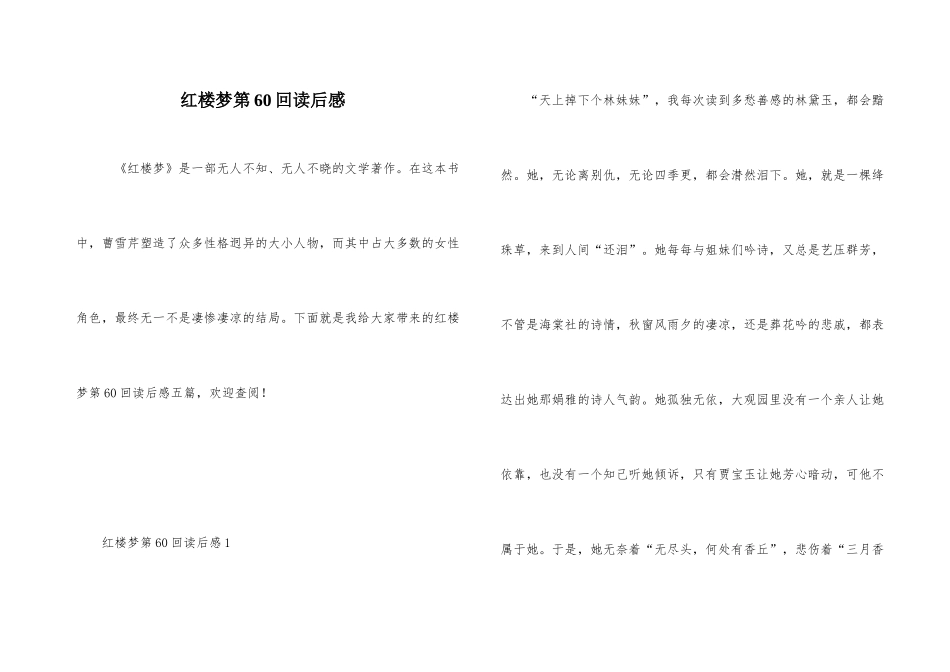 红楼梦第60回读后感

《红楼梦》是一部无人不知、无人不晓的文学著作。在这本书中，曹雪芹塑造了众多性格迥异的大小人物，而其中占大多数的女性角色，最终无一不是凄惨凄凉的结局。下面就是我给大家带来的红楼梦第60回读后感五篇，欢迎查阅！

红楼梦第60回读后感1

“天上掉下个林妹妹”，我每次读到多愁善感的林黛玉，都会黯然。她，无论离别仇，无论四季更，都会潸然泪下。她，就是一棵绛珠草，来到人间“还泪”。她每每与姐妹们吟诗，又总是艺压群芳，不管是海棠社的诗情，秋窗风雨夕的凄凉，还是葬花吟的悲戚，都表达出她那娟雅的诗人气韵。她孤独无依，大观园里没有一个亲人让她依靠，也没有一个知己听她倾诉，只有贾宝玉让她芳心暗动，可他不属于她。于是，她无奈着“无尽头，何处有香丘”，悲伤着“三月香